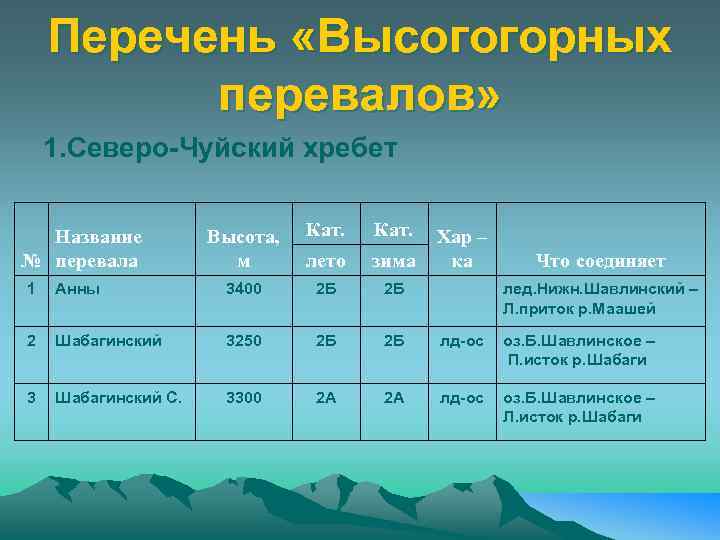 Перечень «Высогогорных перевалов»

1.Северо-Чуйский хребет

| № | Название перевала | Высота, м | Кат. лето | Кат. зима | Хар – ка | Что соединяет |
|---|---|---|---|---|---|---|
| 1 | Анны | 3400 | 2Б | 2Б | | лед.Нижн.Шавлинский – Л.приток р.Маашей |
| 2 | Шабагинский | 3250 | 2Б | 2Б | лд-ос | оз.Б.Шавлинское – П.исток р.Шабаги |
| 3 | Шабагинский С. | 3300 | 2А | 2А | лд-ос | оз.Б.Шавлинское – Л.исток р.Шабаги |